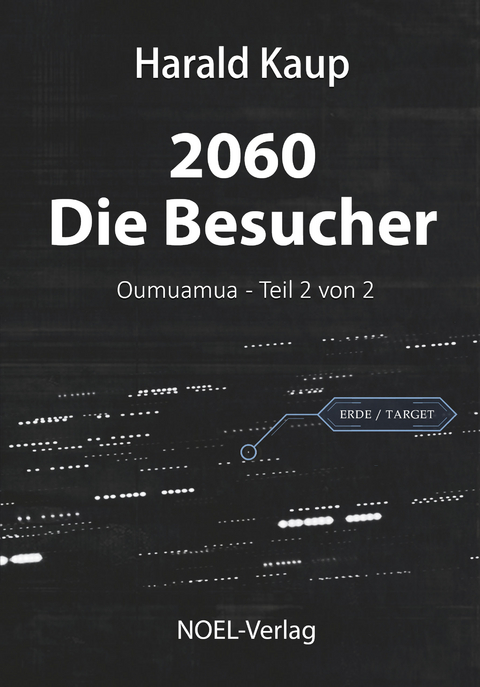 Harald Kaup

2060
Die Besucher

Oumuamua - Teil 2 von 2

ERDE / TARGET

NOEL-Verlag